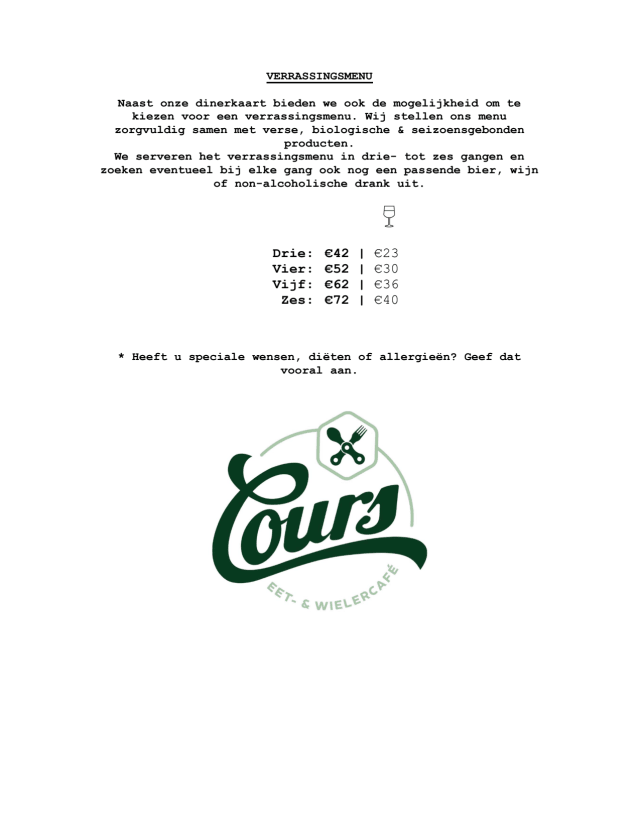 VERRASSINGSMENU

Naast onze dinerkaart bieden we ook de mogelijkheid om te kiezen voor een verrassingsmenu. Wij stellen ons menu zorgvuldig samen met verse, biologische & seizoensgebonden producten.
We serveren het verrassingsmenu in drie- tot zes gangen en zoeken eventueel bij elke gang ook nog een passende bier, wijn of non-alcoholische drank uit.

Drie: €42 | €23
Vier: €52 | €30
Vijf: €62 | €36
Zes: €72 | €40

* Heeft u speciale wensen, diëten of allergieën? Geef dat vooral aan.

Cours
EET- & WIELERCAFÉ